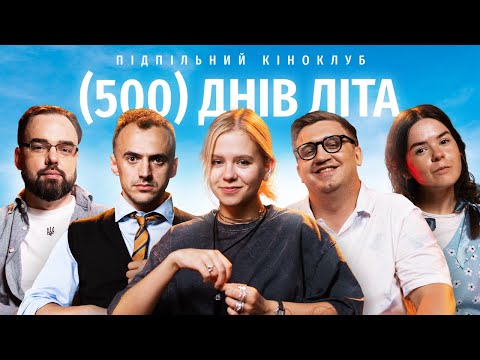 ПІДПІЛЬНИЙ КІНОКЛУБ
(500) ДНІВ ЛІТА